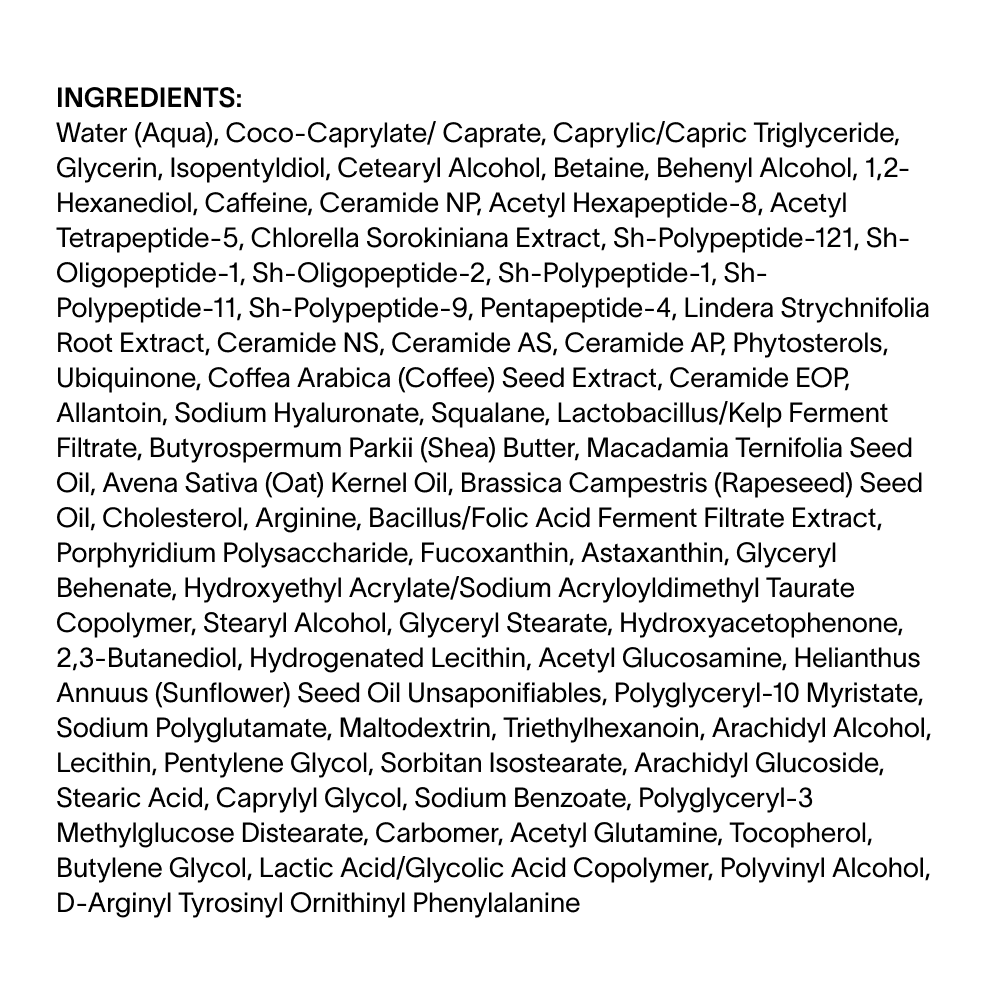 INGREDIENTS:
Water (Aqua), Coco-Caprylate/ Caprate, Caprylic/Capric Triglyceride, Glycerin, Isopentyldiol, Cetearyl Alcohol, Betaine, Behenyl Alcohol, 1,2-Hexanediol, Caffeine, Ceramide NP, Acetyl Hexapeptide-8, Acetyl Tetrapeptide-5, Chlorella Sorokiniana Extract, Sh-Polypeptide-121, Sh-Oligopeptide-1, Sh-Oligopeptide-2, Sh-Polypeptide-1, Sh-Polypeptide-11, Sh-Polypeptide-9, Pentapeptide-4, Lindera Strychnifolia Root Extract, Ceramide NS, Ceramide AS, Ceramide AP, Phytosterols, Ubiquinone, Coffea Arabica (Coffee) Seed Extract, Ceramide EOP, Allantoin, Sodium Hyaluronate, Squalane, Lactobacillus/Kelp Ferment Filtrate, Butyrospermum Parkii (Shea) Butter, Macadamia Ternifolia Seed Oil, Avena Sativa (Oat) Kernel Oil, Brassica Campestris (Rapeseed) Seed Oil, Cholesterol, Arginine, Bacillus/Folic Acid Ferment Filtrate Extract, Porphyridium Polysaccharide, Fucoxanthin, Astaxanthin, Glyceryl Behenate, Hydroxyethyl Acrylate/Sodium Acryloyldimethyl Taurate Copolymer, Stearyl Alcohol, Glyceryl Stearate, Hydroxyacetophenone, 2,3-Butanediol, Hydrogenated Lecithin, Acetyl Glucosamine, Helianthus Annuus (Sunflower) Seed Oil Unsaponifiables, Polyglyceryl-10 Myristate, Sodium Polyglutamate, Maltodextrin, Triethylhexanoin, Arachidyl Alcohol, Lecithin, Pentylene Glycol, Sorbitan Isostearate, Arachidyl Glucoside, Stearic Acid, Caprylyl Glycol, Sodium Benzoate, Polyglyceryl-3 Methylglucose Distearate, Carbomer, Acetyl Glutamine, Tocopherol, Butylene Glycol, Lactic Acid/Glycolic Acid Copolymer, Polyvinyl Alcohol, D-Arginyl Tyrosinyl Ornithinyl Phenylalanine